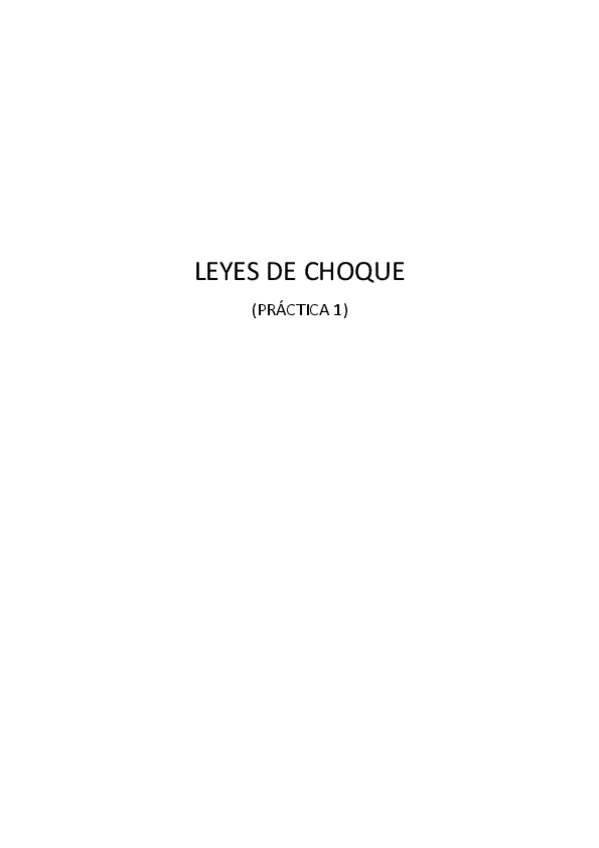 LEYES DE CHOQUE

(PRÁCTICA 1)